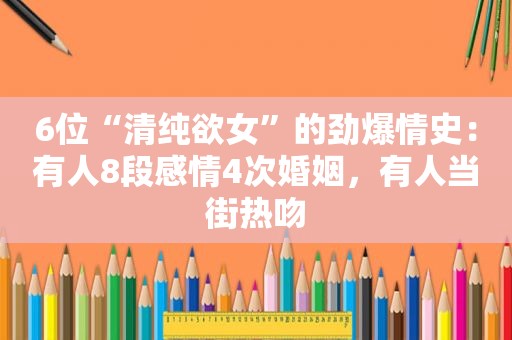 6位“清纯欲女”的劲爆情史：有人8段感情4次婚姻，有人当街热吻